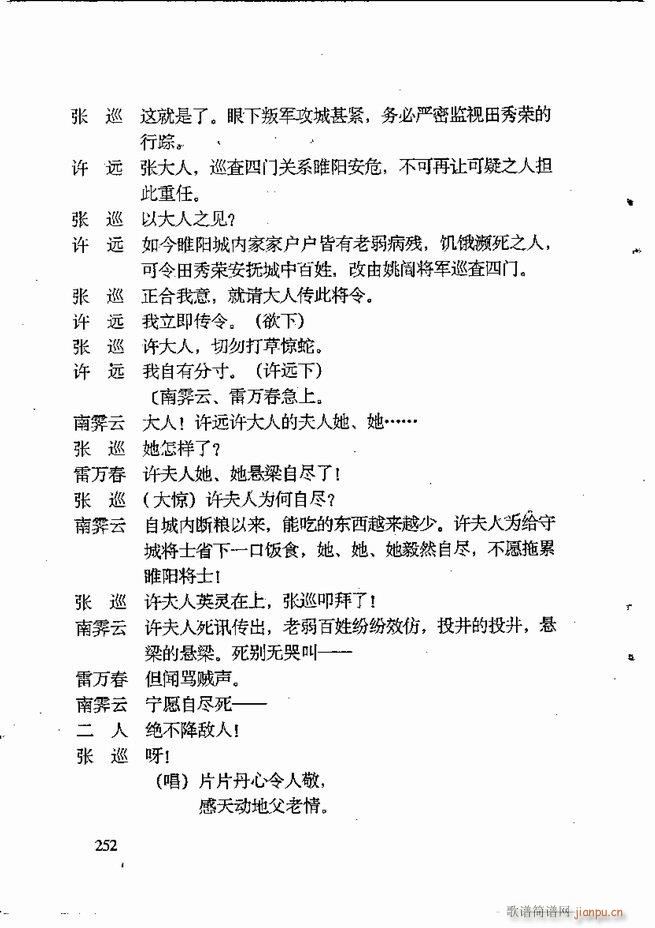 张　巡　这就是了。眼下叛军攻城甚紧，务必严密监视田秀荣的行踪。

许　远　张大人，巡查四门关系睢阳安危，不可再让可疑之人担此重任。

张　巡　以大人之见？

许　远　如今睢阳城内家家户户皆有老弱病残，饥饿濒死之人，可令田秀荣安抚城中百姓，改由姚訚将军巡查四门。

张　巡　正合我意，就请大人传此将令。

许　远　我立即传令。（欲下）

张　巡　许大人，切勿打草惊蛇。

许　远　我自有分寸。（许远下）

〔南霁云、雷万春急上。

南霁云　大人！许远许大人的夫人她、她……

张　巡　她怎样了？

雷万春　许夫人她、她悬梁自尽了！

张　巡　（大惊）许夫人为何自尽？

南霁云　自城内断粮以来，能吃的东西越来越少。许夫人为给守城将士省下一口饭食，她、她、她毅然自尽，不愿拖累睢阳将士！

张　巡　许夫人英灵在上，张巡叩拜了！

南霁云　许夫人死讯传出，老弱百姓纷纷效仿，投井的投井，悬梁的悬梁。死别无哭叫——

雷万春　但闻骂贼声。

南霁云　宁愿自尽死——

二　人　绝不降敌人！

张　巡　呀！

（唱）片片丹心令人敬，
感天动地父老情。

252

歌谱简谱网 jianpu.cn